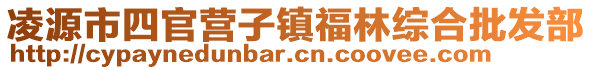 凌源市四官营子镇福林综合批发部
http://cypaynedunbar.cn.coovee.com